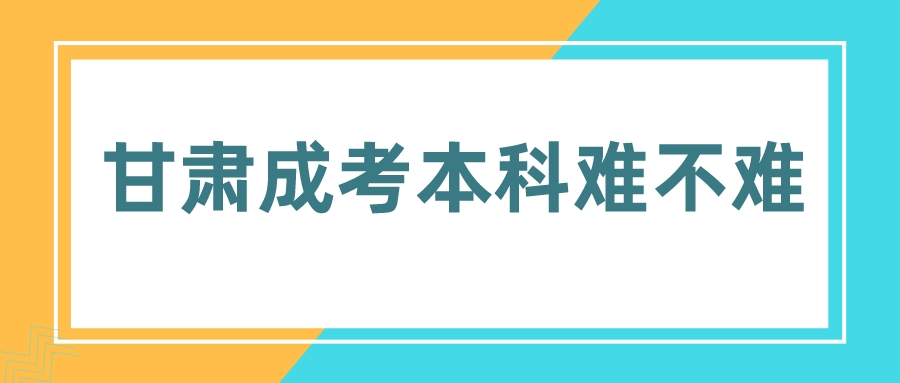 甘肃成考本科难不难